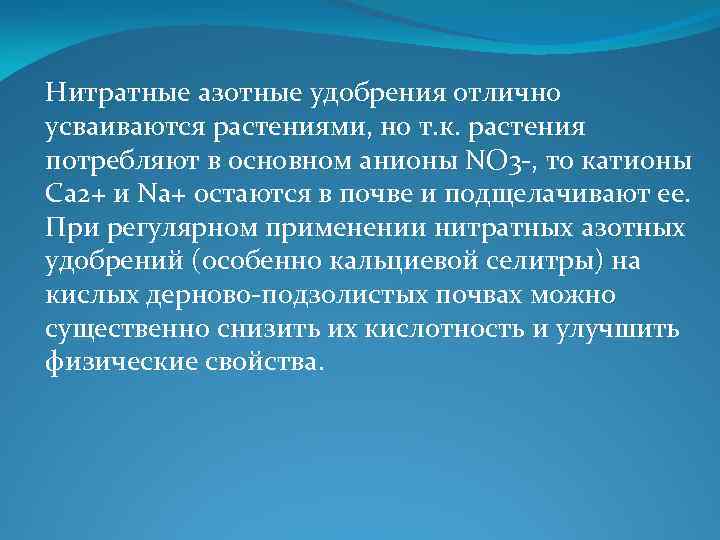 Нитратные азотные удобрения отлично усваиваются растениями, но т.к. растения потребляют в основном анионы NO3-, то катионы Ca2+ и Na+ остаются в почве и подщелачивают ее. При регулярном применении нитратных азотных удобрений (особенно кальциевой селитры) на кислых дерново-подзолистых почвах можно существенно снизить их кислотность и улучшить физические свойства.